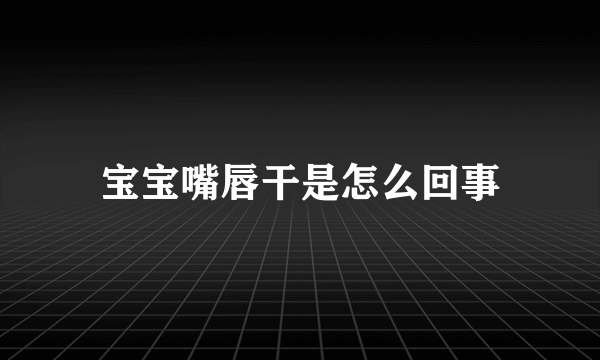 宝宝嘴唇干是怎么回事